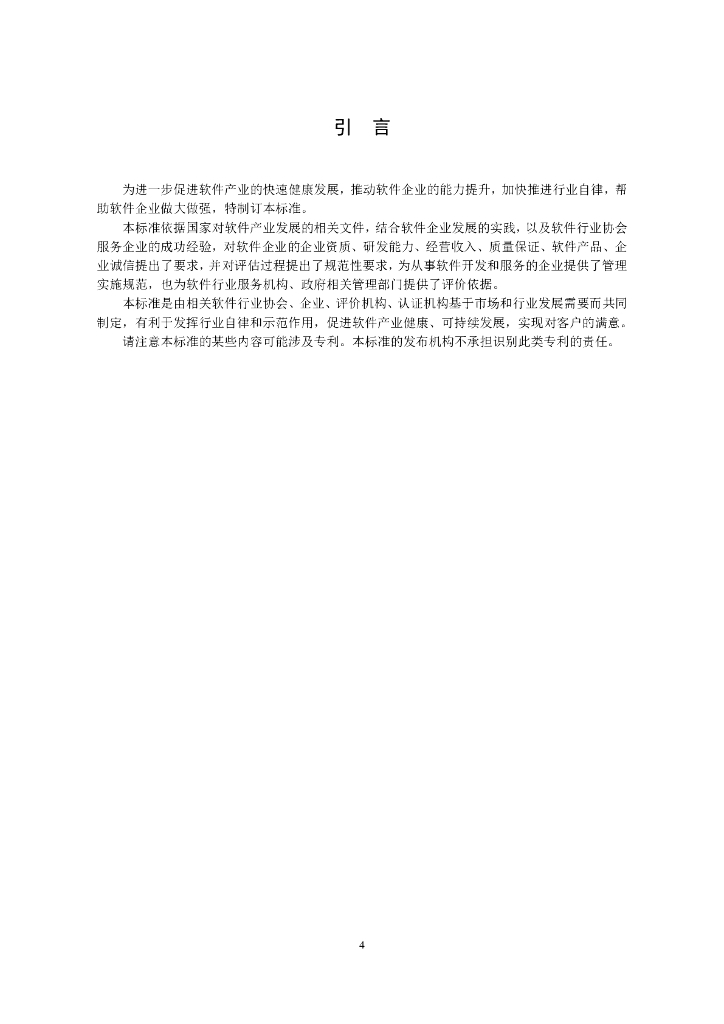 引 言

为进一步促进软件产业的快速健康发展，推动软件企业的能力提升，加快推进行业自律，帮助软件企业做大做强，特制订本标准。

本标准依据国家对软件产业发展的相关文件，结合软件企业发展的实践，以及软件行业协会服务企业的成功经验，对软件企业的企业资质、研发能力、经营收入、质量保证、软件产品、企业诚信提出了要求，并对评估过程提出了规范性要求，为从事软件开发和服务的企业提供了管理实施规范，也为软件行业服务机构、政府相关管理部门提供了评价依据。

本标准是由相关软件行业协会、企业、评价机构、认证机构基于市场和行业发展需要而共同制定，有利于发挥行业自律和示范作用，促进软件产业健康、可持续发展，实现对客户的满意。

请注意本标准的某些内容可能涉及专利。本标准的发布机构不承担识别此类专利的责任。

4